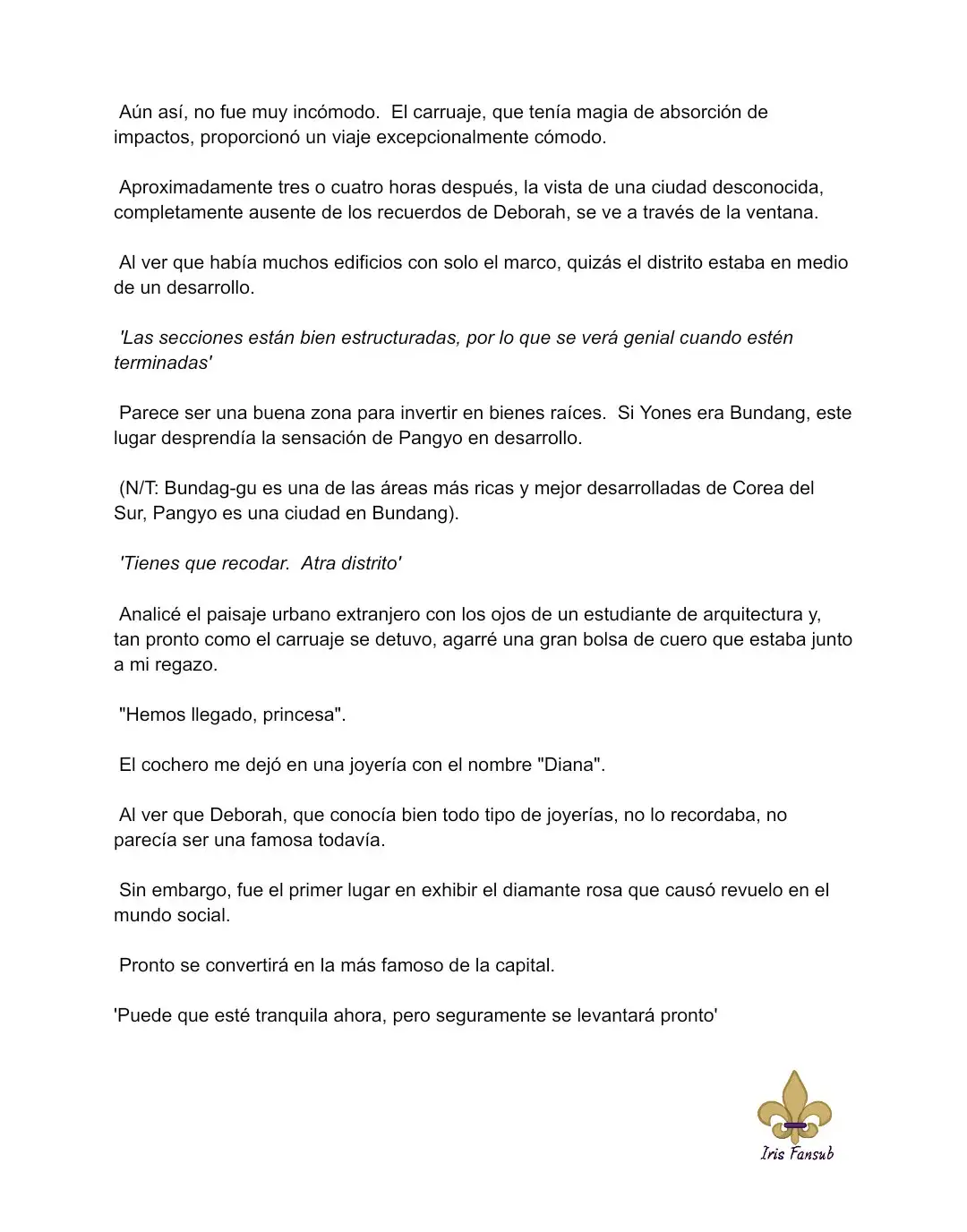 Aún así, no fue muy incómodo. El carruaje, que tenía magia de absorción de impactos, proporcionó un viaje excepcionalmente cómodo.

Aproximadamente tres o cuatro horas después, la vista de una ciudad desconocida, completamente ausente de los recuerdos de Deborah, se ve a través de la ventana.

Al ver que había muchos edificios con solo el marco, quizás el distrito estaba en medio de un desarrollo.

'Las secciones están bien estructuradas, por lo que se verá genial cuando estén terminadas'

Parece ser una buena zona para invertir en bienes raíces. Si Yones era Bundang, este lugar desprendía la sensación de Pangyo en desarrollo.

(N/T: Bundag-gu es una de las áreas más ricas y mejor desarrolladas de Corea del Sur, Pangyo es una ciudad en Bundang).

'Tienes que recodar. Atra distrito'

Analicé el paisaje urbano extranjero con los ojos de un estudiante de arquitectura y, tan pronto como el carruaje se detuvo, agarré una gran bolsa de cuero que estaba junto a mi regazo.

"Hemos llegado, princesa".

El cochero me dejó en una joyería con el nombre "Diana".

Al ver que Deborah, que conocía bien todo tipo de joyerías, no lo recordaba, no parecía ser una famosa todavía.

Sin embargo, fue el primer lugar en exhibir el diamante rosa que causó revuelo en el mundo social.

Pronto se convertirá en la más famoso de la capital.

'Puede que esté tranquila ahora, pero seguramente se levantará pronto'

Iris Fansub